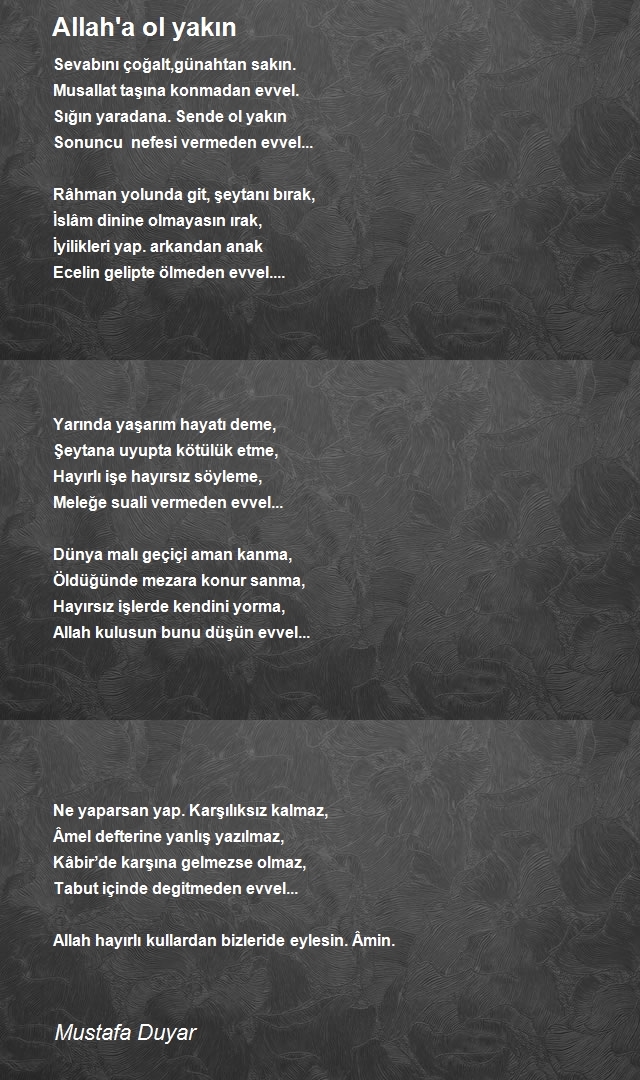 Allah'a ol yakın

Sevabını çoğalt,günahtan sakın.
Musallat taşına konmadan evvel.
Sığın yaradana. Sende ol yakın
Sonuncu nefesi vermeden evvel...

Râhman yolunda git, şeytanı bırak,
İslâm dinine olmayasın ırak,
İyilikleri yap. arkandan anak
Ecelin gelipte ölmeden evvel....

Yarında yaşarım hayatı deme,
Şeytana uyupta kötülük etme,
Hayırlı işe hayırsız söyleme,
Meleğe suali vermeden evvel...

Dünya malı geçiçi aman kanma,
Öldüğünde mezara konur sanma,
Hayırsız işlerde kendini yorma,
Allah kulusun bunu düşün evvel...

Ne yaparsan yap. Karşılıksız kalmaz,
Âmel defterine yanlış yazılmaz,
Kâbir'de karşına gelmezse olmaz,
Tabut içinde degitmeden evvel...

Allah hayırlı kullardan bizleride eylesin. Âmin.

Mustafa Duyar